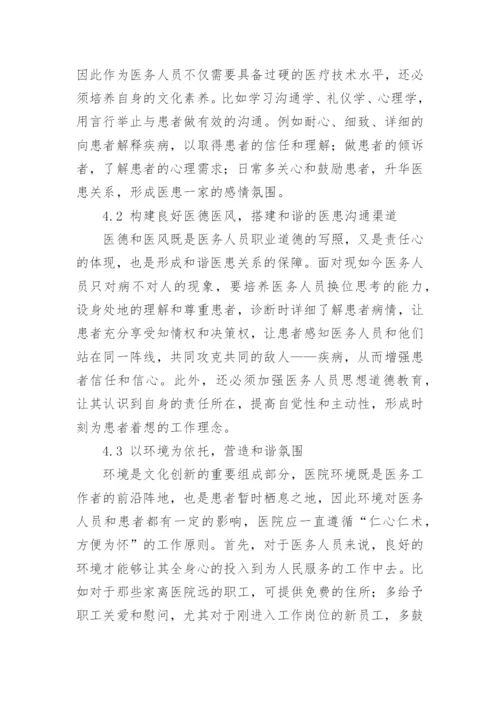 因此作为医务人员不仅需要具备过硬的医疗技术水平，还必须培养自身的文化素养。比如学习沟通学、礼仪学、心理学，用言行举止与患者做有效的沟通。例如耐心、细致、详细的向患者解释疾病，以取得患者的信任和理解；做患者的倾诉者，了解患者的心理需求；日常多关心和鼓励患者，升华医患关系，形成医患一家的感情氛围。

4.2 构建良好医德医风，搭建和谐的医患沟通渠道

医德和医风既是医务人员职业道德的写照，又是责任心的体现，也是形成和谐医患关系的保障。面对现如今医务人员只对病不对人的现象，要培养医务人员换位思考的能力，设身处地的理解和尊重患者，诊断时详细了解患者病情，让患者充分享受知情权和决策权，让患者感知医务人员和他们站在同一阵线，共同攻克共同的敌人——疾病，从而增强患者信任和信心。此外，还必须加强医务人员思想道德教育，让其认识到自身的责任所在，提高自觉性和主动性，形成时刻为患者着想的工作理念。

4.3 以环境为依托，营造和谐氛围

环境是文化创新的重要组成部分，医院环境既是医务工作者的前沿阵地，也是患者暂时栖息之地，因此环境对医务人员和患者都有一定的影响，医院应一直遵循“仁心仁术，方便为怀”的工作原则。首先，对于医务人员来说，良好的环境才能够让其全身心的投入到为人民服务的工作中去。比如对于那些家离医院远的职工，可提供免费的住所；多给予职工关爱和慰问，尤其对于刚进入工作岗位的新员工，多鼓